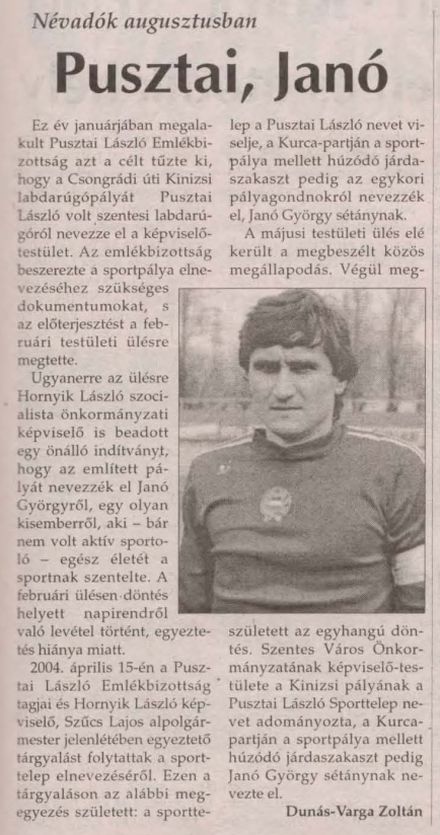 Névadók augusztusban

Pusztai, Janó

Ez év januárjában megalakult Pusztai László Emlékbizottság azt a célt tűzte ki, hogy a Csongrádi úti Kinizsi labdarúgópályát Pusztai László volt szentesi labdarúgóról nevezze el a képviselő-testület. Az emlékbizottság beszerezte a sportpálya elnevezéséhez szükséges dokumentumokat, s az előterjesztést a februári testületi ülésre megtette.

Ugyanerre az ülésre Hornyik László szocialista önkormányzati képviselő is beadott egy önálló indítványt, hogy az említett pályát nevezzék el Janó Györgyről, egy olyan kisemberről, aki – bár nem volt aktív sportoló – egész életét a sportnak szentelte. A februári ülésen döntés helyett napirendről való levétel történt, egyeztetés hiánya miatt.

2004. április 15-én a Pusztai László Emlékbizottság tagjai és Hornyik László képviselő, Szűcs Lajos alpolgármester jelenlétében egyeztető tárgyalást folytattak a sporttelep elnevezéséről. Ezen a tárgyaláson az alábbi megegyezés született: a sporttelep a Pusztai László nevet viselje, a Kurca-partján a sportpálya mellett húzódó járdaszakaszt pedig az egykori pályagondnokról nevezzék el, Janó György sétánynak.

A májusi testületi ülés elé került a megbeszélt közös megállapodás. Végül megszületett az egyhangú döntés. Szentes Város Önkormányzatának képviselő-testülete a Kinizsi pályának a Pusztai László Sporttelep nevet adományozta, a Kurca-partján a sportpálya mellett húzódó járdaszakaszt pedig Janó György sétánynak nevezte el.

Dunás-Varga Zoltán